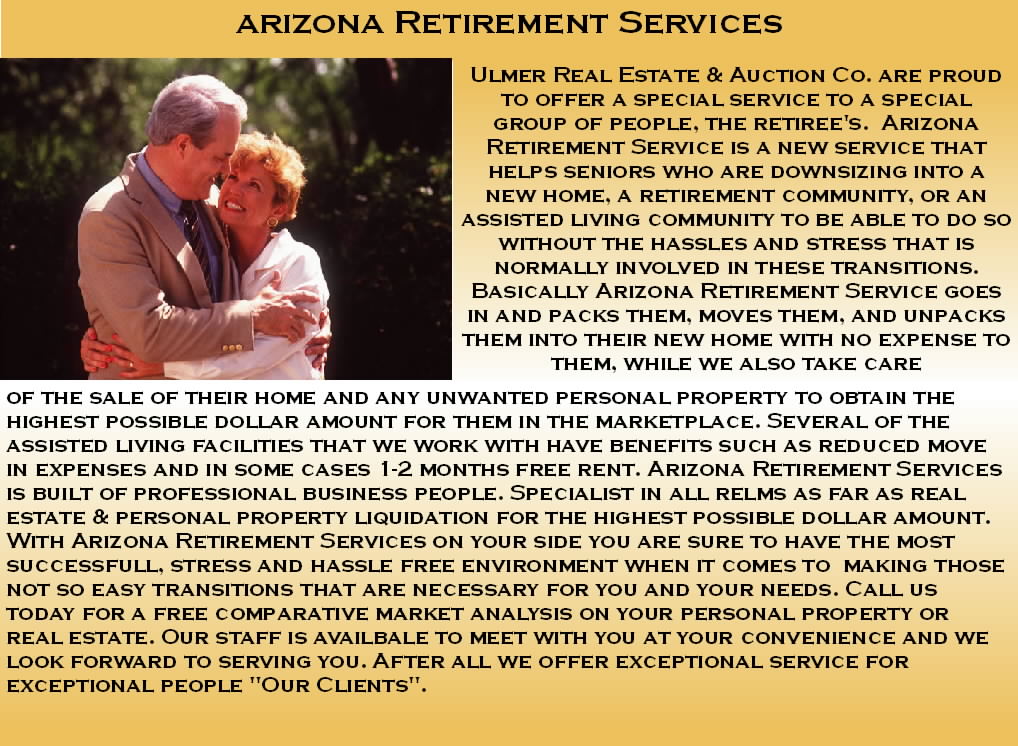 arizona Retirement Services

Ulmer Real Estate & Auction Co. are proud to offer a special service to a special group of people, the retiree's. Arizona Retirement Service is a new service that helps seniors who are downsizing into a new home, a retirement community, or an assisted living community to be able to do so without the hassles and stress that is normally involved in these transitions. Basically Arizona Retirement Service goes in and packs them, moves them, and unpacks them into their new home with no expense to them, while we also take care of the sale of their home and any unwanted personal property to obtain the highest possible dollar amount for them in the marketplace. Several of the assisted living facilities that we work with have benefits such as reduced move in expenses and in some cases 1-2 months free rent. Arizona Retirement Services is built of professional business people. Specialist in all relms as far as real estate & personal property liquidation for the highest possible dollar amount. With Arizona Retirement Services on your side you are sure to have the most successfull, stress and hassle free environment when it comes to making those not so easy transitions that are necessary for you and your needs. Call us today for a free comparative market analysis on your personal property or real estate. Our staff is availbale to meet with you at your convenience and we look forward to serving you. After all we offer exceptional service for exceptional people "Our Clients".